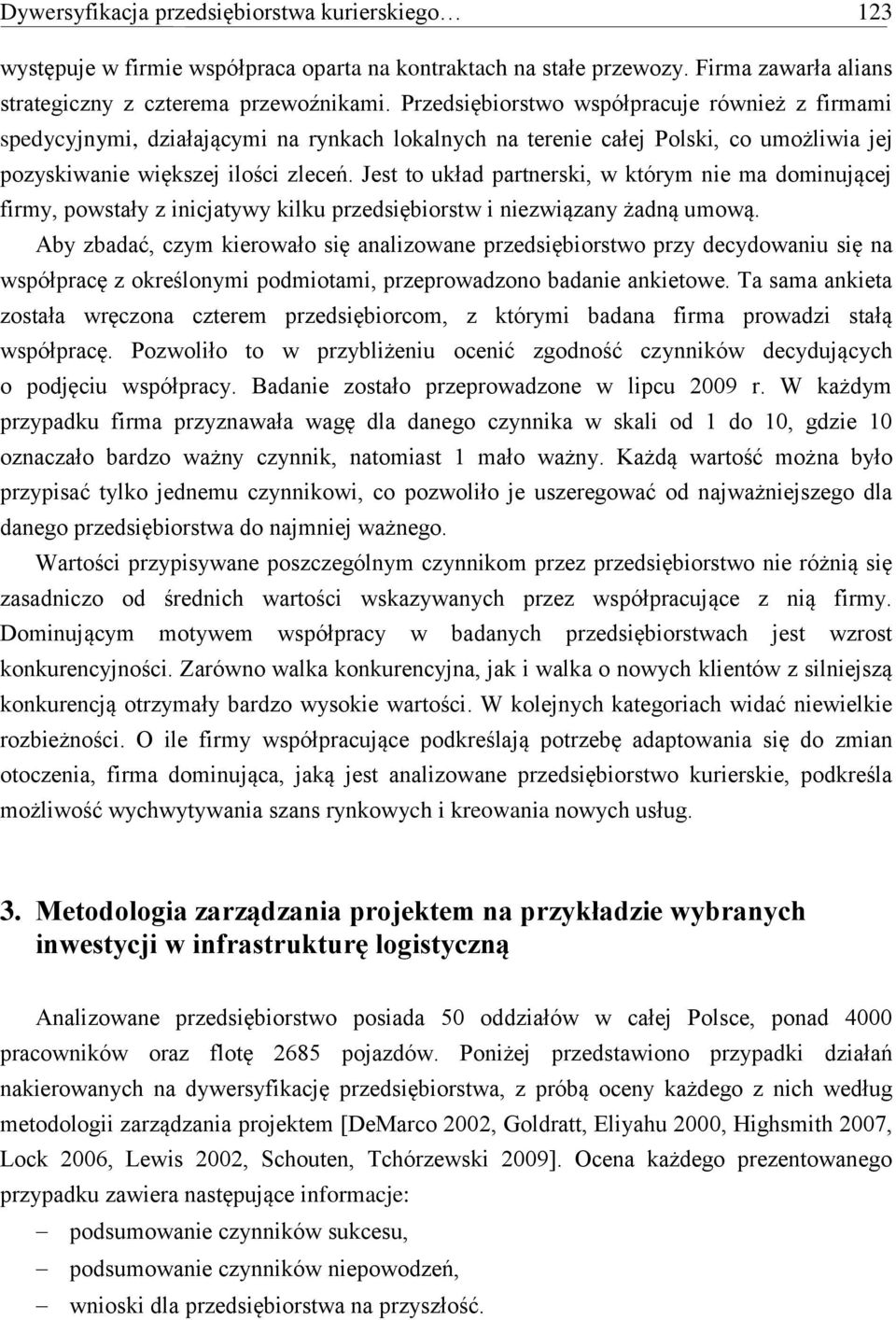 Dywersyfikacja przedsiębiorstwa kurierskiego… 123

występuje w firmie współpraca oparta na kontraktach na stałe przewozy. Firma zawarła alians strategiczny z czterema przewoźnikami. Przedsiębiorstwo współpracuje również z firmami spedycyjnymi, działającymi na rynkach lokalnych na terenie całej Polski, co umożliwia jej pozyskiwanie większej ilości zleceń. Jest to układ partnerski, w którym nie ma dominującej firmy, powstały z inicjatywy kilku przedsiębiorstw i niezwiązany żadną umową.

Aby zbadać, czym kierowało się analizowane przedsiębiorstwo przy decydowaniu się na współpracę z określonymi podmiotami, przeprowadzono badanie ankietowe. Ta sama ankieta została wręczona czterem przedsiębiorcom, z którymi badana firma prowadzi stałą współpracę. Pozwoliło to w przybliżeniu ocenić zgodność czynników decydujących o podjęciu współpracy. Badanie zostało przeprowadzone w lipcu 2009 r. W każdym przypadku firma przyznawała wagę dla danego czynnika w skali od 1 do 10, gdzie 10 oznaczało bardzo ważny czynnik, natomiast 1 mało ważny. Każdą wartość można było przypisać tylko jednemu czynnikowi, co pozwoliło je uszeregować od najważniejszego dla danego przedsiębiorstwa do najmniej ważnego.

Wartości przypisywane poszczególnym czynnikom przez przedsiębiorstwo nie różnią się zasadniczo od średnich wartości wskazywanych przez współpracujące z nią firmy. Dominującym motywem współpracy w badanych przedsiębiorstwach jest wzrost konkurencyjności. Zarówno walka konkurencyjna, jak i walka o nowych klientów z silniejszą konkurencją otrzymały bardzo wysokie wartości. W kolejnych kategoriach widać niewielkie rozbieżności. O ile firmy współpracujące podkreślają potrzebę adaptowania się do zmian otoczenia, firma dominująca, jaką jest analizowane przedsiębiorstwo kurierskie, podkreśla możliwość wychwytywania szans rynkowych i kreowania nowych usług.

3. Metodologia zarządzania projektem na przykładzie wybranych inwestycji w infrastrukturę logistyczną

Analizowane przedsiębiorstwo posiada 50 oddziałów w całej Polsce, ponad 4000 pracowników oraz flotę 2685 pojazdów. Poniżej przedstawiono przypadki działań nakierowanych na dywersyfikację przedsiębiorstwa, z próbą oceny każdego z nich według metodologii zarządzania projektem [DeMarco 2002, Goldratt, Eliyahu 2000, Highsmith 2007, Lock 2006, Lewis 2002, Schouten, Tchórzewski 2009]. Ocena każdego prezentowanego przypadku zawiera następujące informacje:
– podsumowanie czynników sukcesu,
– podsumowanie czynników niepowodzeń,
– wnioski dla przedsiębiorstwa na przyszłość.